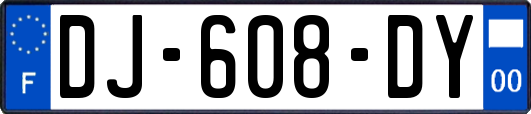 F
DJ-608-DY
00